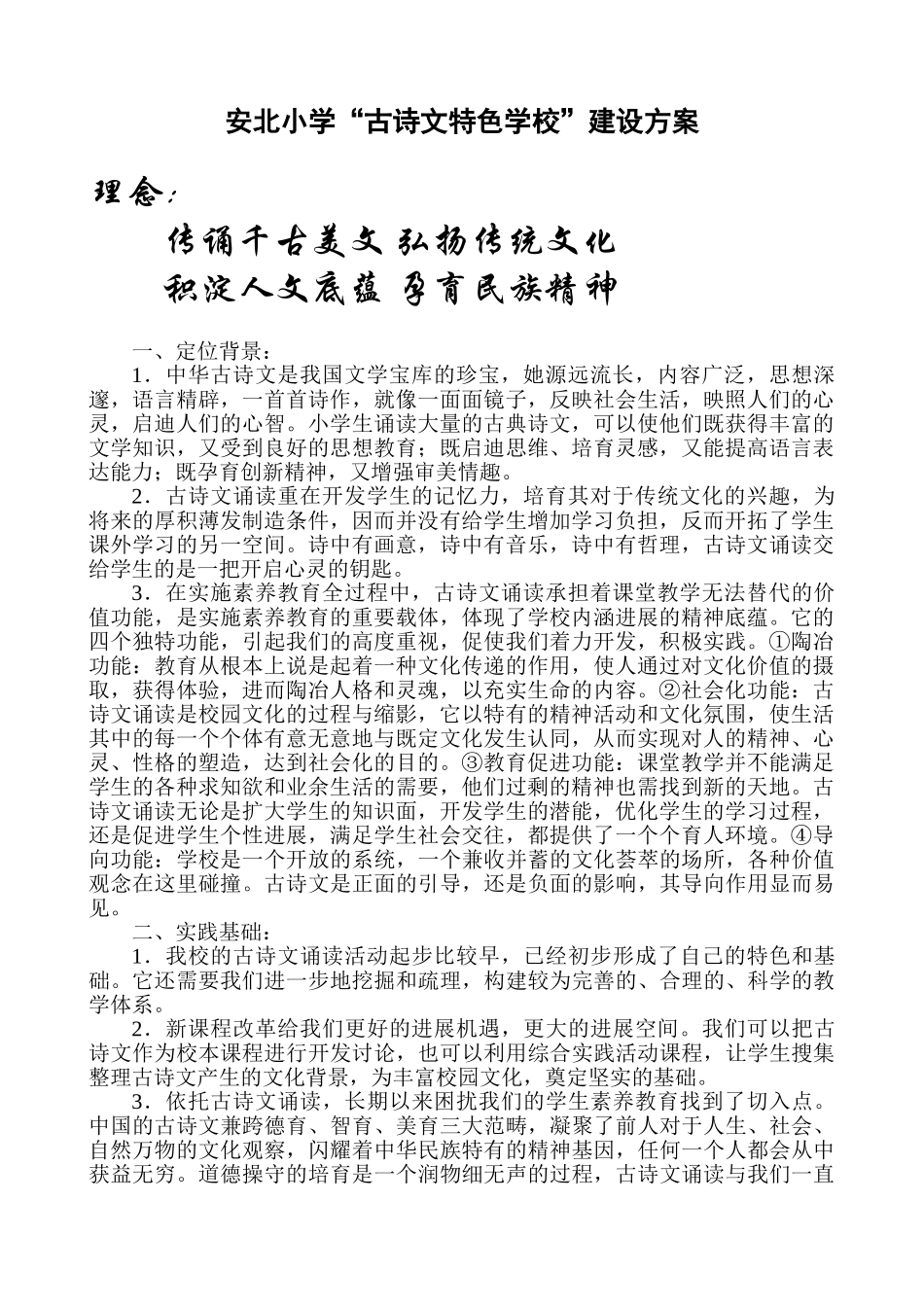 安北小学“古诗文特色学校”建设方案

理念：

传诵千古美文 弘扬传统文化

积淀人文底蕴 孕育民族精神

一、定位背景：

1．中华古诗文是我国文学宝库的珍宝，她源远流长，内容广泛，思想深邃，语言精辟，一首首诗作，就像一面面镜子，反映社会生活，映照人们的心灵，启迪人们的心智。小学生诵读大量的古典诗文，可以使他们既获得丰富的文学知识，又受到良好的思想教育；既启迪思维、培育灵感，又能提高语言表达能力；既孕育创新精神，又增强审美情趣。

2．古诗文诵读重在开发学生的记忆力，培育其对于传统文化的兴趣，为将来的厚积薄发制造条件，因而并没有给学生增加学习负担，反而开拓了学生课外学习的另一空间。诗中有画意，诗中有音乐，诗中有哲理，古诗文诵读交给学生的是一把开启心灵的钥匙。

3．在实施素养教育全过程中，古诗文诵读承担着课堂教学无法替代的价值功能，是实施素养教育的重要载体，体现了学校内涵进展的精神底蕴。它的四个独特功能，引起我们的高度重视，促使我们着力开发，积极实践。①陶冶功能：教育从根本上说是起着一种文化传递的作用，使人通过对文化价值的摄取，获得体验，进而陶冶人格和灵魂，以充实生命的内容。②社会化功能：古诗文诵读是校园文化的过程与缩影，它以特有的精神活动和文化氛围，使生活其中的每一个个体有意无意地与既定文化发生认同，从而实现对人的精神、心灵、性格的塑造，达到社会化的目的。③教育促进功能：课堂教学并不能满足学生的各种求知欲和业余生活的需要，他们过剩的精神也需找到新的天地。古诗文诵读无论是扩大学生的知识面，开发学生的潜能，优化学生的学习过程，还是促进学生个性进展，满足学生社会交往，都提供了一个个育人环境。④导向功能：学校是一个开放的系统，一个兼收并蓄的文化荟萃的场所，各种价值观念在这里碰撞。古诗文是正面的引导，还是负面的影响，其导向作用显而易见。

二、实践基础：

1．我校的古诗文诵读活动起步比较早，已经初步形成了自己的特色和基础。它还需要我们进一步地挖掘和疏理，构建较为完善的、合理的、科学的教学体系。

2．新课程改革给我们更好的进展机遇，更大的进展空间。我们可以把古诗文作为校本课程进行开发讨论，也可以利用综合实践活动课程，让学生搜集整理古诗文产生的文化背景，为丰富校园文化，奠定坚实的基础。

3．依托古诗文诵读，长期以来困扰我们的学生素养教育找到了切入点。中国的古诗文兼跨德育、智育、美育三大范畴，凝聚了前人对于人生、社会、自然万物的文化观察，闪耀着中华民族特有的精神基因，任何一个人都会从中获益无穷。道德操守的培育是一个润物细无声的过程，古诗文诵读与我们一直